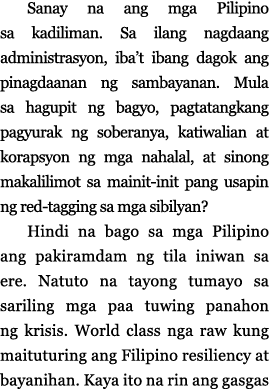 Sanay na ang mga Pilipino sa kadiliman. Sa ilang nagdaang administrasyon, iba't ibang dagok ang pinagdaanan ng sambayanan. Mula sa hagupit ng bagyo, pagtatangkang pagyurak ng soberanya, katiwalian at korapsyon ng mga nahalal, at sinong makalilimot sa mainit-init pang usapin ng red-tagging sa mga sibilyan?

Hindi na bago sa mga Pilipino ang pakiramdam ng tila iniwan sa ere. Natuto na tayong tumayo sa sariling mga paa tuwing panahon ng krisis. World class nga raw kung maituturing ang Filipino resiliency at bayanihan. Kaya ito na rin ang gasgas